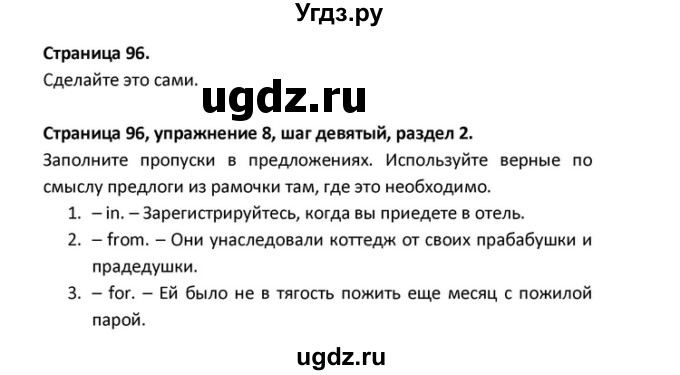 Угдз.ру

Страница 96.
Сделайте это сами.

ugdz.ru

Страница 96, упражнение 8, шаг девятый, раздел 2.
Заполните пропуски в предложениях. Используйте верные по смыслу предлоги из рамочки там, где это необходимо.
1. – in. – Зарегистрируйтесь, когда вы приедете в отель.
2. – from. – Они унаследовали коттедж от своих прабабушки и прадедушки.
3. – for. – Ей было не в тягость пожить еще месяц с пожилой парой.

ugdz.ru